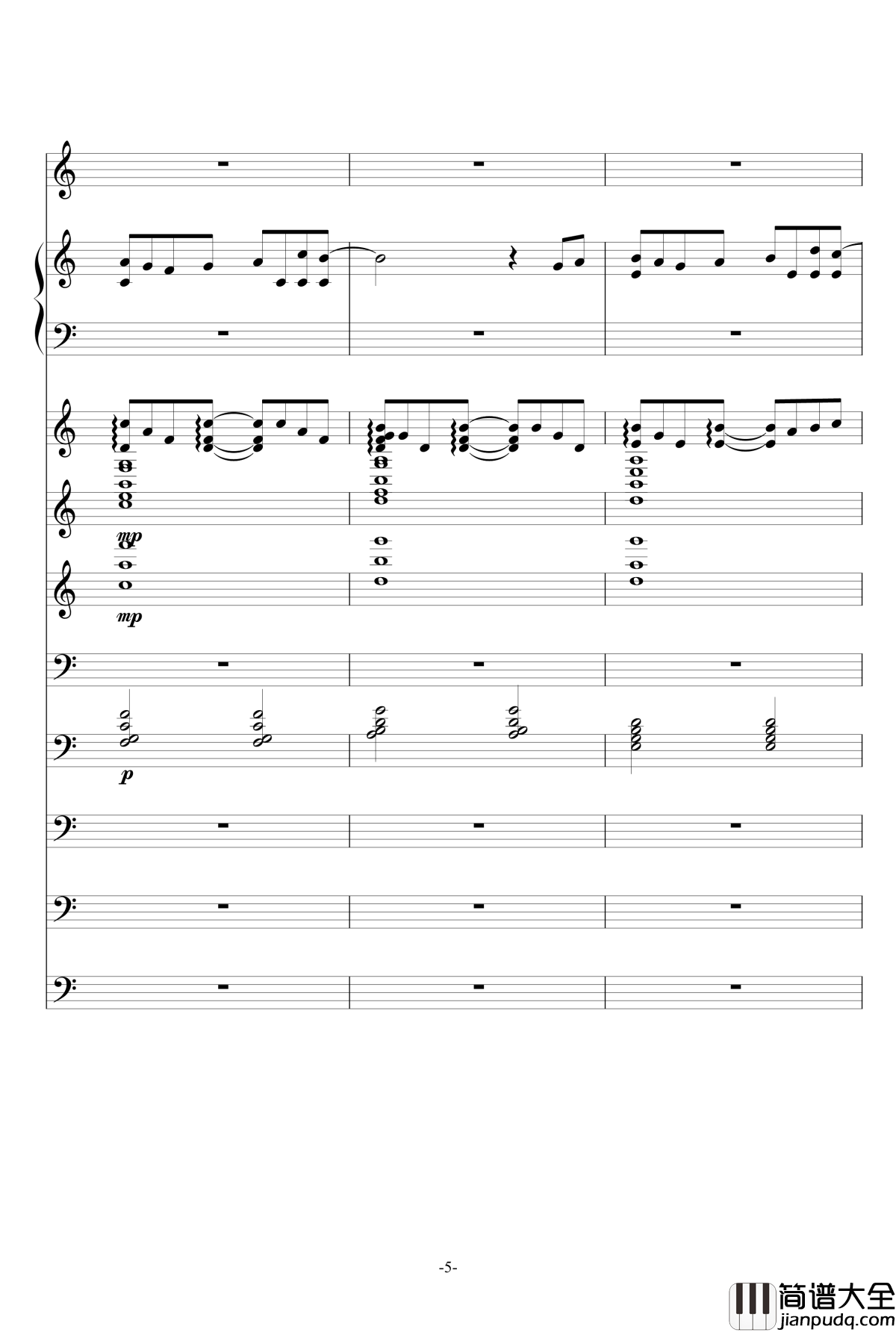 mp

mp

p

-5-

简谱大全
jianpudq.com